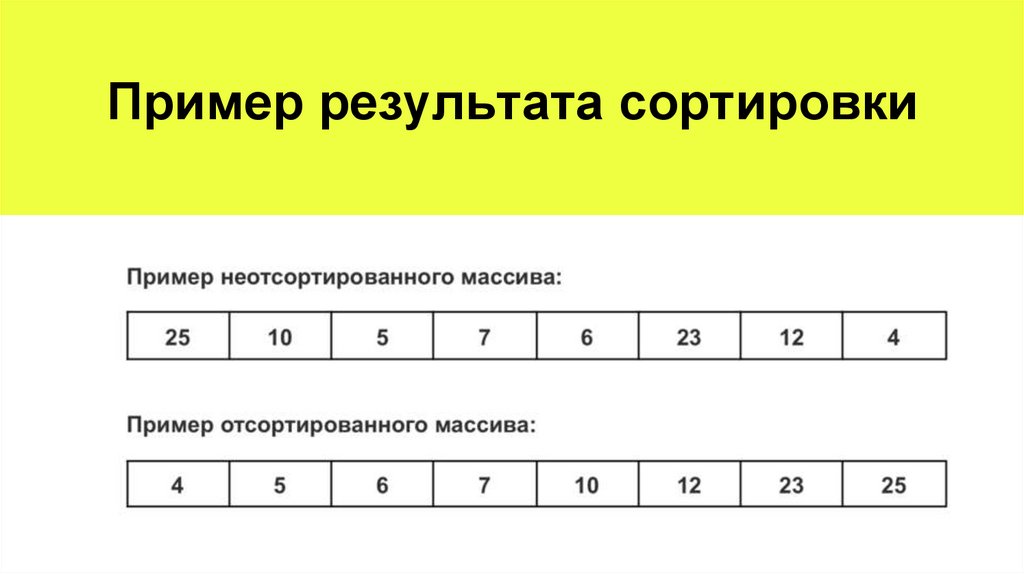 Пример результата сортировки

Пример неотсортированного массива:

| 25 | 10 | 5 | 7 | 6 | 23 | 12 | 4 |
|---|---|---|---|---|---|---|---|

Пример отсортированного массива:

| 4 | 5 | 6 | 7 | 10 | 12 | 23 | 25 |
|---|---|---|---|---|---|---|---|